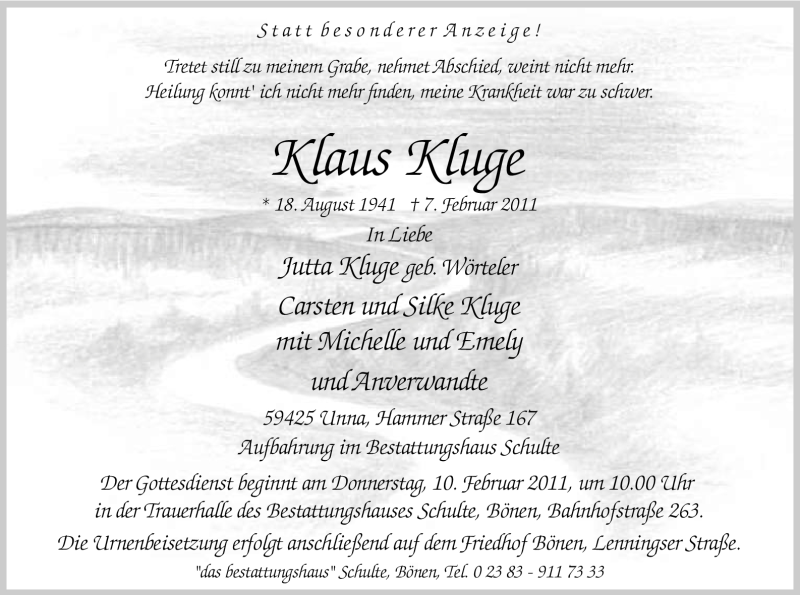 Statt besonderer Anzeige!

Tretet still zu meinem Grabe, nehmet Abschied, weint nicht mehr.
Heilung konnt' ich nicht mehr finden, meine Krankheit war zu schwer.

Klaus Kluge

* 18. August 1941 † 7. Februar 2011

In Liebe

Jutta Kluge geb. Wörteler
Carsten und Silke Kluge
mit Michelle und Emely
und Anverwandte

59425 Unna, Hammer Straße 167
Aufbahrung im Bestattungshaus Schulte

Der Gottesdienst beginnt am Donnerstag, 10. Februar 2011, um 10.00 Uhr in der Trauerhalle des Bestattungshauses Schulte, Bönen, Bahnhofstraße 263.
Die Urnenbeisetzung erfolgt anschließend auf dem Friedhof Bönen, Lenningser Straße.

"das bestattungshaus" Schulte, Bönen, Tel. 0 23 83 - 911 73 33